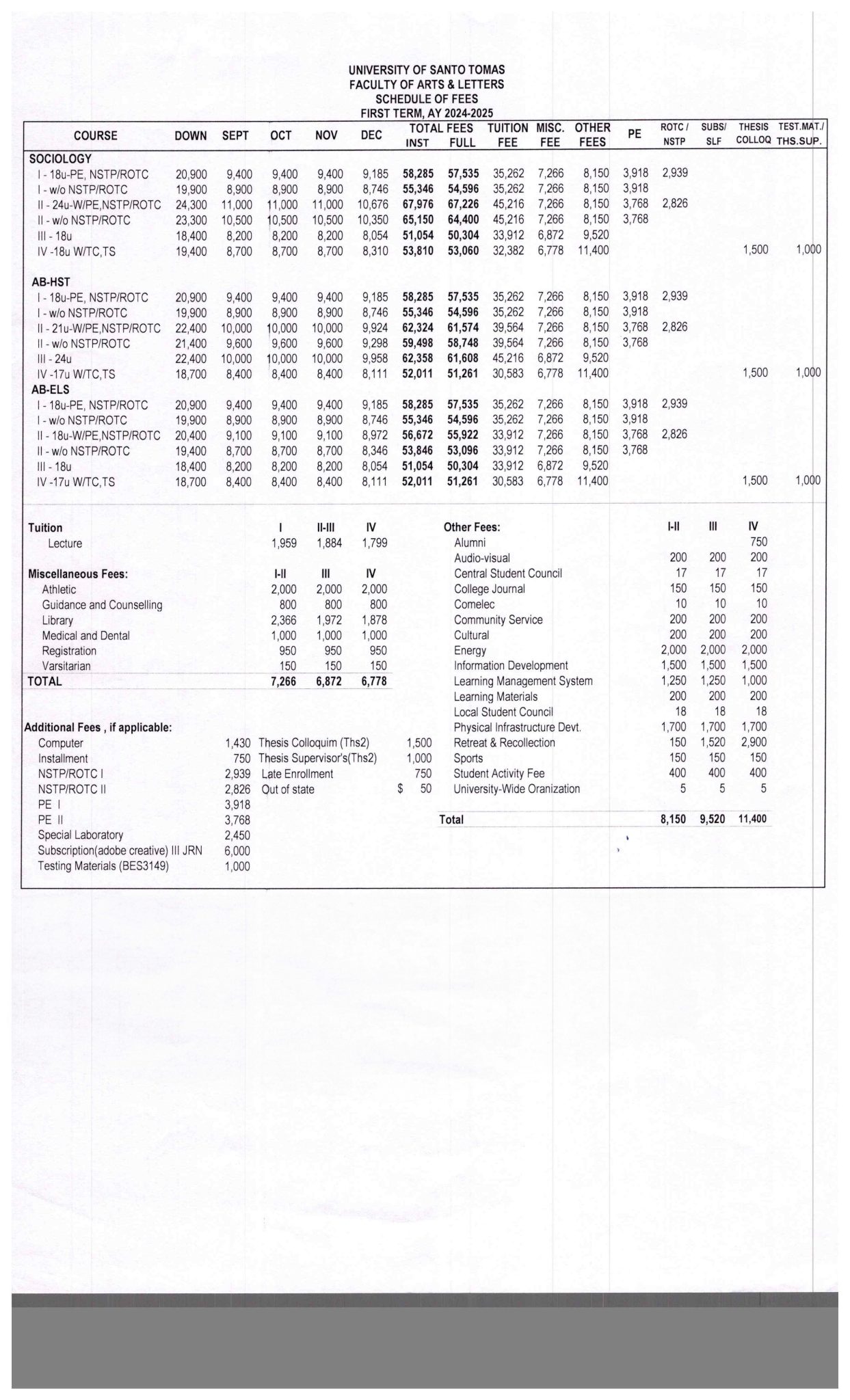 UNIVERSITY OF SANTO TOMAS
FACULTY OF ARTS & LETTERS
SCHEDULE OF FEES
FIRST TERM, AY 2024-2025

| COURSE | DOWN | SEPT | OCT | NOV | DEC | TOTAL FEES INST | TOTAL FEES FULL | TUITION FEE | MISC. FEE | OTHER FEES | PE | ROTC / NSTP | SUBS/ SLF | THESIS COLLOQ | TEST.MAT./ THS.SUP. |
|---|---|---|---|---|---|---|---|---|---|---|---|---|---|---|---|
| SOCIOLOGY | | | | | | | | | | | | | | | |
| I - 18u-PE, NSTP/ROTC | 20,900 | 9,400 | 9,400 | 9,400 | 9,185 | 58,285 | 57,535 | 35,262 | 7,266 | 8,150 | 3,918 | 2,939 | | | |
| I - w/o NSTP/ROTC | 19,900 | 8,900 | 8,900 | 8,900 | 8,746 | 55,346 | 54,596 | 35,262 | 7,266 | 8,150 | 3,918 | | | | |
| II - 24u-W/PE,NSTP/ROTC | 24,300 | 11,000 | 11,000 | 11,000 | 10,676 | 67,976 | 67,226 | 45,216 | 7,266 | 8,150 | 3,768 | 2,826 | | | |
| II - w/o NSTP/ROTC | 23,300 | 10,500 | 10,500 | 10,500 | 10,350 | 65,150 | 64,400 | 45,216 | 7,266 | 8,150 | 3,768 | | | | |
| III - 18u | 18,400 | 8,200 | 8,200 | 8,200 | 8,054 | 51,054 | 50,304 | 33,912 | 6,872 | 9,520 | | | | | |
| IV -18u W/TC,TS | 19,400 | 8,700 | 8,700 | 8,700 | 8,310 | 53,810 | 53,060 | 32,382 | 6,778 | 11,400 | | | | 1,500 | 1,000 |
| AB-HST | | | | | | | | | | | | | | | |
| I - 18u-PE, NSTP/ROTC | 20,900 | 9,400 | 9,400 | 9,400 | 9,185 | 58,285 | 57,535 | 35,262 | 7,266 | 8,150 | 3,918 | 2,939 | | | |
| I - w/o NSTP/ROTC | 19,900 | 8,900 | 8,900 | 8,900 | 8,746 | 55,346 | 54,596 | 35,262 | 7,266 | 8,150 | 3,918 | | | | |
| II - 21u-W/PE,NSTP/ROTC | 22,400 | 10,000 | 10,000 | 10,000 | 9,924 | 62,324 | 61,574 | 39,564 | 7,266 | 8,150 | 3,768 | 2,826 | | | |
| II - w/o NSTP/ROTC | 21,400 | 9,600 | 9,600 | 9,600 | 9,298 | 59,498 | 58,748 | 39,564 | 7,266 | 8,150 | 3,768 | | | | |
| III - 24u | 22,400 | 10,000 | 10,000 | 10,000 | 9,958 | 62,358 | 61,608 | 45,216 | 6,872 | 9,520 | | | | | |
| IV -17u W/TC,TS | 18,700 | 8,400 | 8,400 | 8,400 | 8,111 | 52,011 | 51,261 | 30,583 | 6,778 | 11,400 | | | | 1,500 | 1,000 |
| AB-ELS | | | | | | | | | | | | | | | |
| I - 18u-PE, NSTP/ROTC | 20,900 | 9,400 | 9,400 | 9,400 | 9,185 | 58,285 | 57,535 | 35,262 | 7,266 | 8,150 | 3,918 | 2,939 | | | |
| I - w/o NSTP/ROTC | 19,900 | 8,900 | 8,900 | 8,900 | 8,746 | 55,346 | 54,596 | 35,262 | 7,266 | 8,150 | 3,918 | | | | |
| II - 18u-W/PE,NSTP/ROTC | 20,400 | 9,100 | 9,100 | 9,100 | 8,972 | 56,672 | 55,922 | 33,912 | 7,266 | 8,150 | 3,768 | 2,826 | | | |
| II - w/o NSTP/ROTC | 19,400 | 8,700 | 8,700 | 8,700 | 8,346 | 53,846 | 53,096 | 33,912 | 7,266 | 8,150 | 3,768 | | | | |
| III - 18u | 18,400 | 8,200 | 8,200 | 8,200 | 8,054 | 51,054 | 50,304 | 33,912 | 6,872 | 9,520 | | | | | |
| IV -17u W/TC,TS | 18,700 | 8,400 | 8,400 | 8,400 | 8,111 | 52,011 | 51,261 | 30,583 | 6,778 | 11,400 | | | | 1,500 | 1,000 |

| Tuition | I | II-III | IV |
|---|---|---|---|
| Lecture | 1,959 | 1,884 | 1,799 |

| Miscellaneous Fees: | I-II | III | IV |
|---|---|---|---|
| Athletic | 2,000 | 2,000 | 2,000 |
| Guidance and Counselling | 800 | 800 | 800 |
| Library | 2,366 | 1,972 | 1,878 |
| Medical and Dental | 1,000 | 1,000 | 1,000 |
| Registration | 950 | 950 | 950 |
| Varsitarian | 150 | 150 | 150 |
| TOTAL | 7,266 | 6,872 | 6,778 |

Additional Fees , if applicable:

| | | | |
|---|---|---|---|
| Computer | 1,430 | Thesis Colloquim (Ths2) | 1,500 |
| Installment | 750 | Thesis Supervisor's(Ths2) | 1,000 |
| NSTP/ROTC I | 2,939 | Late Enrollment | 750 |
| NSTP/ROTC II | 2,826 | Out of state | $ 50 |
| PE I | 3,918 | | |
| PE II | 3,768 | | |
| Special Laboratory | 2,450 | | |
| Subscription(adobe creative) III JRN | 6,000 | | |
| Testing Materials (BES3149) | 1,000 | | |

| Other Fees: | I-II | III | IV |
|---|---|---|---|
| Alumni | | | 750 |
| Audio-visual | 200 | 200 | 200 |
| Central Student Council | 17 | 17 | 17 |
| College Journal | 150 | 150 | 150 |
| Comelec | 10 | 10 | 10 |
| Community Service | 200 | 200 | 200 |
| Cultural | 200 | 200 | 200 |
| Energy | 2,000 | 2,000 | 2,000 |
| Information Development | 1,500 | 1,500 | 1,500 |
| Learning Management System | 1,250 | 1,250 | 1,000 |
| Learning Materials | 200 | 200 | 200 |
| Local Student Council | 18 | 18 | 18 |
| Physical Infrastructure Devt. | 1,700 | 1,700 | 1,700 |
| Retreat & Recollection | 150 | 1,520 | 2,900 |
| Sports | 150 | 150 | 150 |
| Student Activity Fee | 400 | 400 | 400 |
| University-Wide Oranization | 5 | 5 | 5 |
| Total | 8,150 | 9,520 | 11,400 |